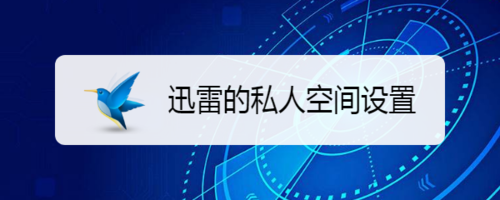 迅雷的私人空间设置